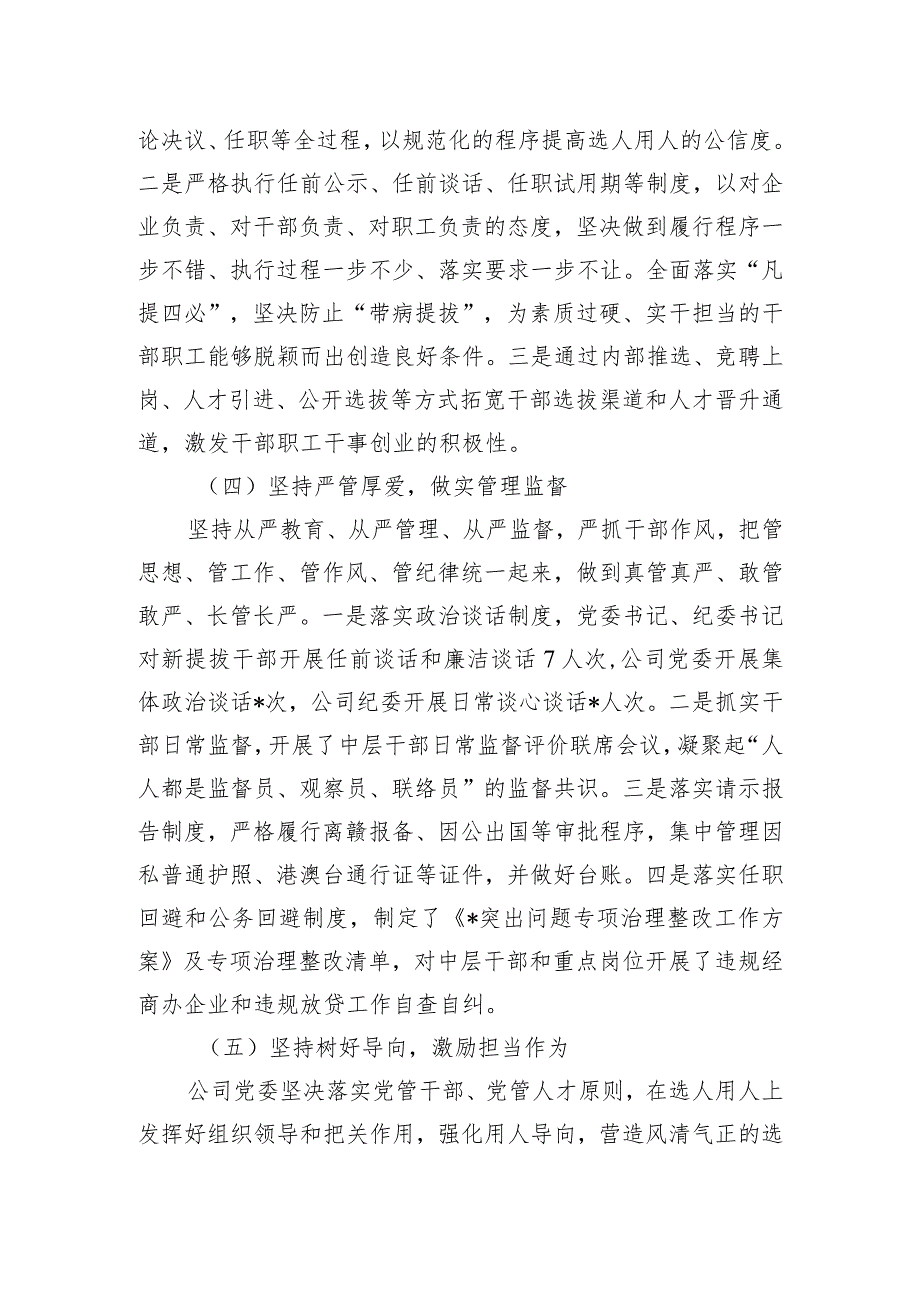 论决议、任职等全过程，以规范化的程序提高选人用人的公信度。二是严格执行任前公示、任前谈话、任职试用期等制度，以对企业负责、对干部负责、对职工负责的态度，坚决做到履行程序一步不错、执行过程一步不少、落实要求一步不让。全面落实“凡提四必”，坚决防止“带病提拔”，为素质过硬、实干担当的干部职工能够脱颖而出创造良好条件。三是通过内部推选、竞聘上岗、人才引进、公开选拔等方式拓宽干部选拔渠道和人才晋升通道，激发干部职工干事创业的积极性。

（四）坚持严管厚爱，做实管理监督

坚持从严教育、从严管理、从严监督，严抓干部作风，把管思想、管工作、管作风、管纪律统一起来，做到真管真严、敢管敢严、长管长严。一是落实政治谈话制度，党委书记、纪委书记对新提拔干部开展任前谈话和廉洁谈话7人次，公司党委开展集体政治谈话*次，公司纪委开展日常谈心谈话*人次。二是抓实干部日常监督，开展了中层干部日常监督评价联席会议，凝聚起“人人都是监督员、观察员、联络员”的监督共识。三是落实请示报告制度，严格履行离赣报备、因公出国等审批程序，集中管理因私普通护照、港澳台通行证等证件，并做好台账。四是落实任职回避和公务回避制度，制定了《*突出问题专项治理整改工作方案》及专项治理整改清单，对中层干部和重点岗位开展了违规经商办企业和违规放贷工作自查自纠。

（五）坚持树好导向，激励担当作为

公司党委坚决落实党管干部、党管人才原则，在选人用人上发挥好组织领导和把关作用，强化用人导向，营造风清气正的选